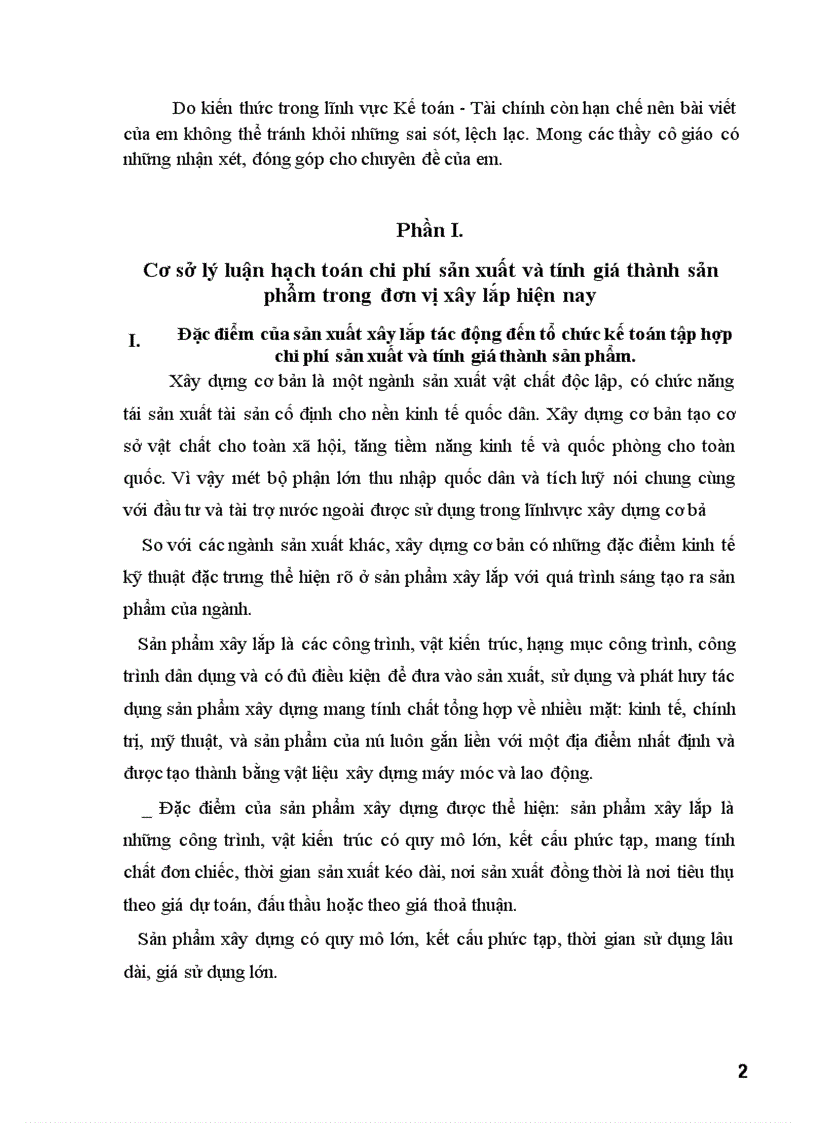 Do kiến thức trong lĩnh vực Kế toán - Tài chính còn hạn chế nên bài viết của em không thể tránh khỏi những sai sót, lệch lạc. Mong các thầy cô giáo có những nhận xét, đóng góp cho chuyên đề của em.

Phần I.

Cơ sở lý luận hạch toán chi phí sản xuất và tính giá thành sản phẩm trong đơn vị xây lắp hiện nay

I. Đặc điểm của sản xuất xây lắp tác động đến tổ chức kế toán tập hợp chi phí sản xuất và tính giá thành sản phẩm.

Xây dựng cơ bản là một ngành sản xuất vật chất độc lập, có chức năng tái sản xuất tài sản cố định cho nền kinh tế quốc dân. Xây dựng cơ bản tạo cơ sở vật chất cho toàn xã hội, tăng tiềm năng kinh tế và quốc phòng cho toàn quốc. Vì vậy mét bộ phận lớn thu nhập quốc dân và tích luỹ nói chung cùng với đầu tư và tài trợ nước ngoài được sử dụng trong lĩnhvực xây dựng cơ bả

So với các ngành sản xuất khác, xây dựng cơ bản có những đặc điểm kinh tế kỹ thuật đặc trưng thể hiện rõ ở sản phẩm xây lắp với quá trình sáng tạo ra sản phẩm của ngành.

Sản phẩm xây lắp là các công trình, vật kiến trúc, hạng mục công trình, công trình dân dụng và có đủ điều kiện để đưa vào sản xuất, sử dụng và phát huy tác dụng sản phẩm xây dựng mang tính chất tổng hợp về nhiều mặt: kinh tế, chính trị, mỹ thuật, và sản phẩm của nú luôn gắn liền với một địa điểm nhất định và được tạo thành bằng vật liệu xây dựng máy móc và lao động.

_ Đặc điểm của sản phẩm xây dựng được thể hiện: sản phẩm xây lắp là những công trình, vật kiến trúc có quy mô lớn, kết cấu phức tạp, mang tính chất đơn chiếc, thời gian sản xuất kéo dài, nơi sản xuất đồng thời là nơi tiêu thụ theo giá dự toán, đấu thầu hoặc theo giá thoả thuận.

Sản phẩm xây dựng có quy mô lớn, kết cấu phức tạp, thời gian sử dụng lâu dài, giá sử dụng lớn.

2